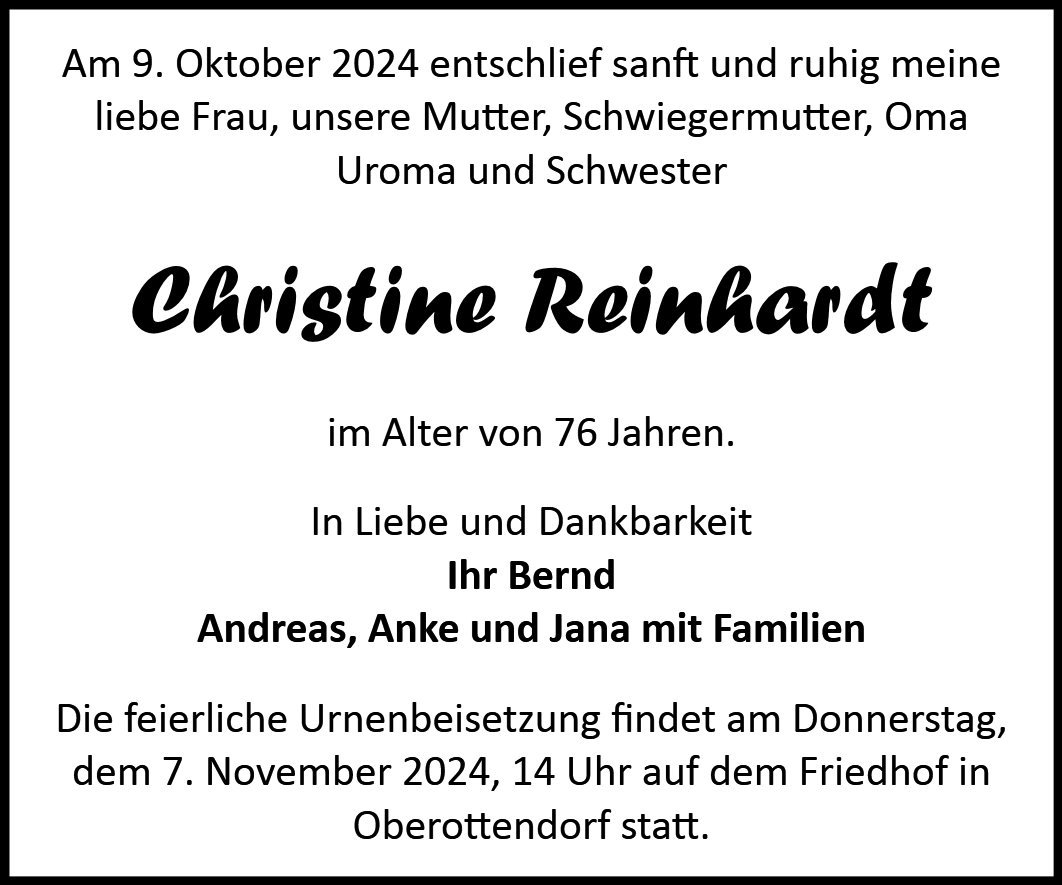 Am 9. Oktober 2024 entschlief sanft und ruhig meine liebe Frau, unsere Mutter, Schwiegermutter, Oma Uroma und Schwester

Christine Reinhardt

im Alter von 76 Jahren.

In Liebe und Dankbarkeit
Ihr Bernd
Andreas, Anke und Jana mit Familien

Die feierliche Urnenbeisetzung findet am Donnerstag, dem 7. November 2024, 14 Uhr auf dem Friedhof in Oberottendorf statt.